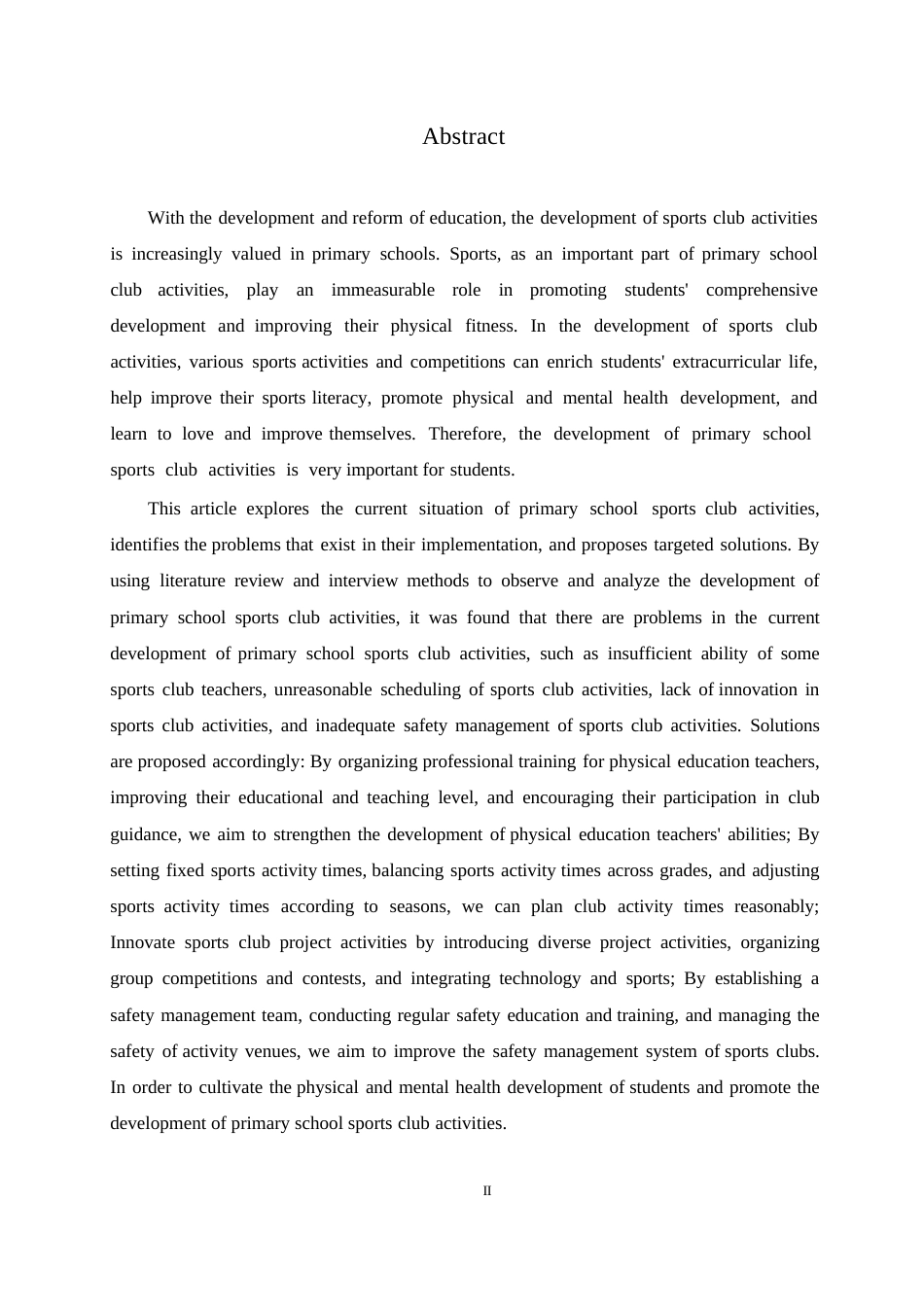 Abstract

With the development and reform of education, the development of sports club activities is increasingly valued in primary schools. Sports, as an important part of primary school club activities, play an immeasurable role in promoting students' comprehensive development and improving their physical fitness. In the development of sports club activities, various sports activities and competitions can enrich students' extracurricular life, help improve their sports literacy, promote physical and mental health development, and learn to love and improve themselves. Therefore, the development of primary school sports club activities is very important for students.

This article explores the current situation of primary school sports club activities, identifies the problems that exist in their implementation, and proposes targeted solutions. By using literature review and interview methods to observe and analyze the development of primary school sports club activities, it was found that there are problems in the current development of primary school sports club activities, such as insufficient ability of some sports club teachers, unreasonable scheduling of sports club activities, lack of innovation in sports club activities, and inadequate safety management of sports club activities. Solutions are proposed accordingly: By organizing professional training for physical education teachers, improving their educational and teaching level, and encouraging their participation in club guidance, we aim to strengthen the development of physical education teachers' abilities; By setting fixed sports activity times, balancing sports activity times across grades, and adjusting sports activity times according to seasons, we can plan club activity times reasonably; Innovate sports club project activities by introducing diverse project activities, organizing group competitions and contests, and integrating technology and sports; By establishing a safety management team, conducting regular safety education and training, and managing the safety of activity venues, we aim to improve the safety management system of sports clubs. In order to cultivate the physical and mental health development of students and promote the development of primary school sports club activities.

II